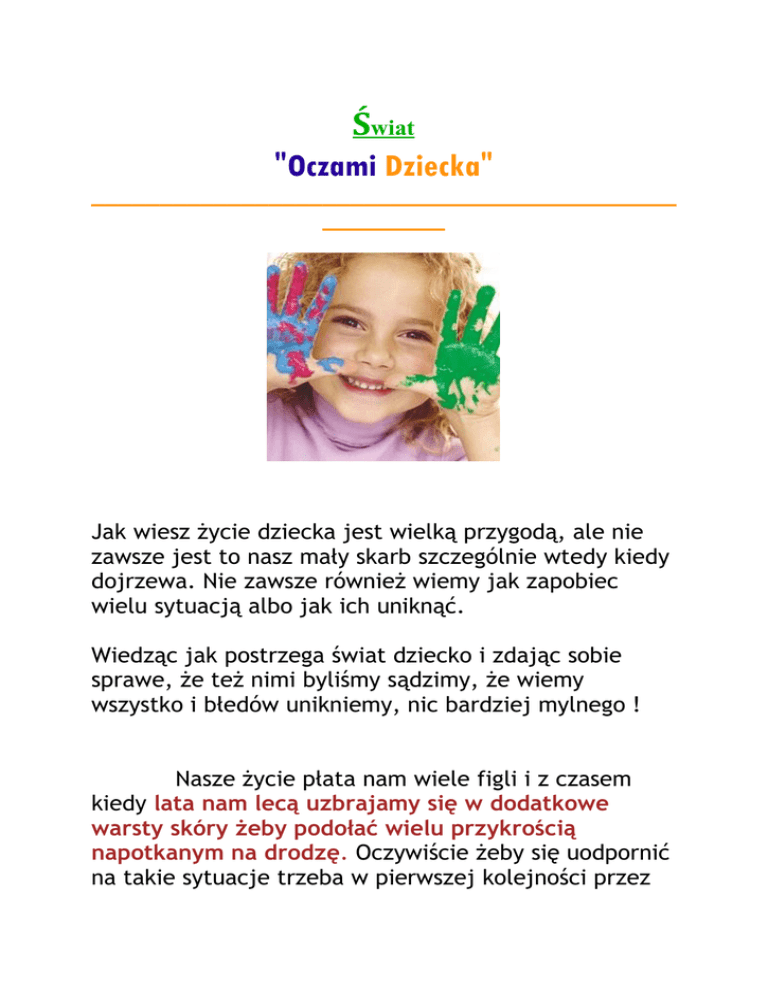 Świat
"Oczami Dziecka"

Jak wiesz życie dziecka jest wielką przygodą, ale nie zawsze jest to nasz mały skarb szczególnie wtedy kiedy dojrzewa. Nie zawsze również wiemy jak zapobiec wielu sytuacją albo jak ich uniknąć.

Wiedząc jak postrzega świat dziecko i zdając sobie sprawe, że też nimi byliśmy sądzimy, że wiemy wszystko i błedów unikniemy, nic bardziej mylnego !

Nasze życie płata nam wiele figli i z czasem kiedy lata nam lecą uzbrajamy się w dodatkowe warsty skóry żeby podołać wielu przykrością napotkanym na drodzę. Oczywiście żeby się uodpornić na takie sytuacje trzeba w pierwszej kolejności przez